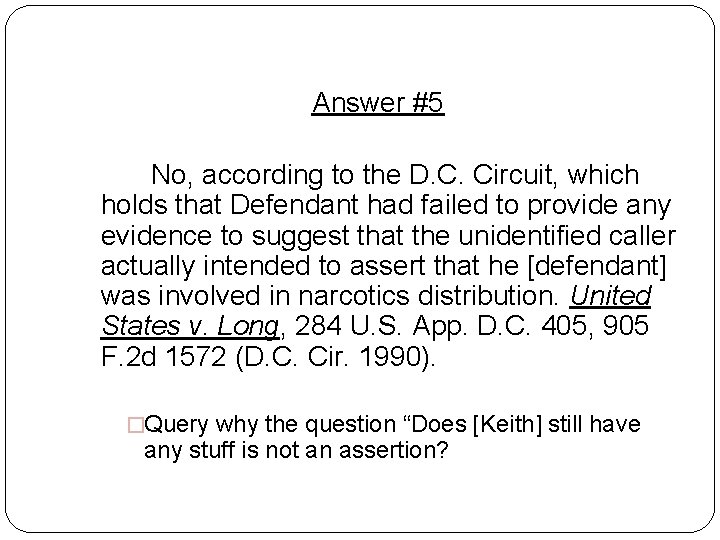 Answer #5

No, according to the D.C. Circuit, which holds that Defendant had failed to provide any evidence to suggest that the unidentified caller actually intended to assert that he [defendant] was involved in narcotics distribution. United States v. Long, 284 U.S. App. D.C. 405, 905 F.2d 1572 (D.C. Cir. 1990).

□Query why the question “Does [Keith] still have any stuff is not an assertion?